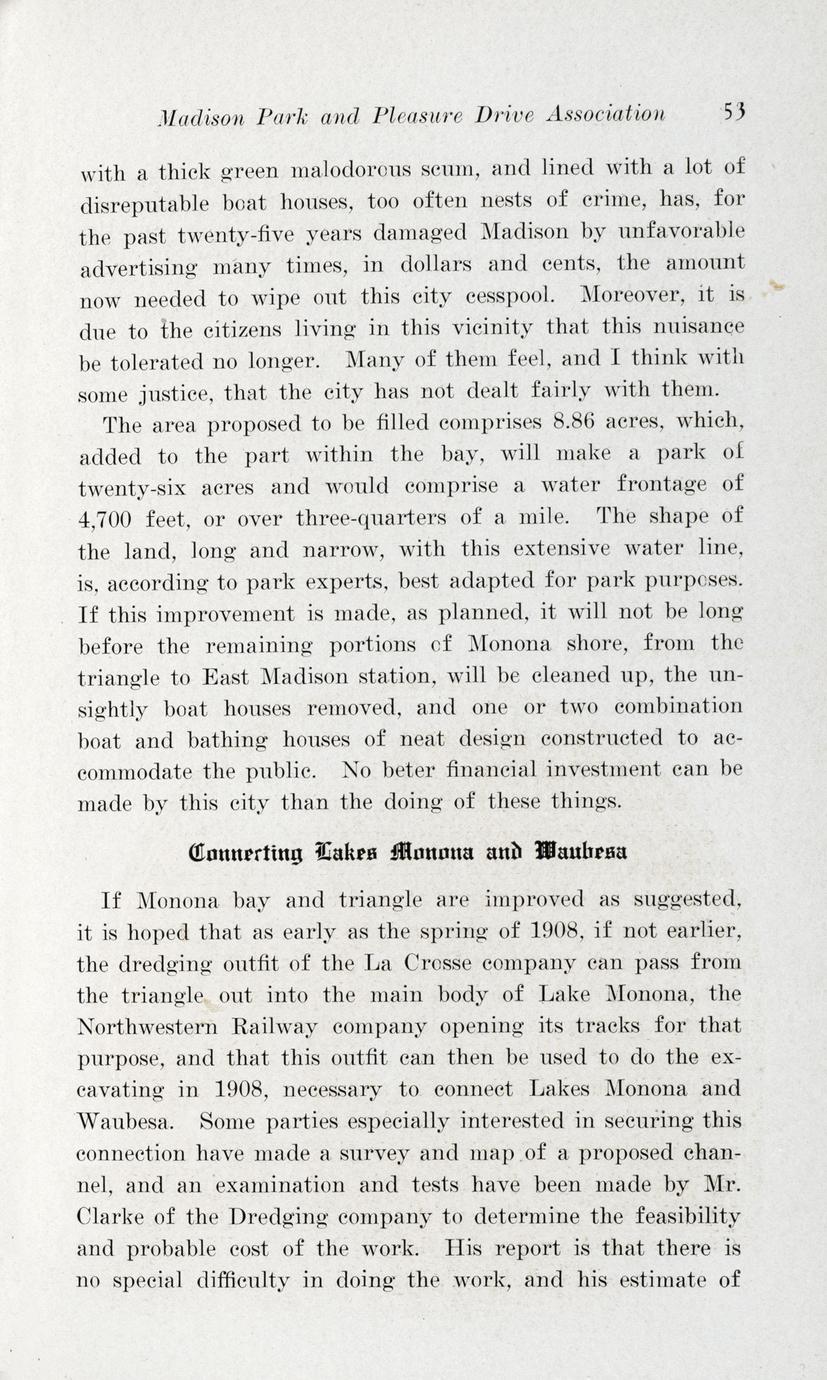 Madison Park and Pleasure Drive Association 53

with a thick green malodorous scum, and lined with a lot of disreputable boat houses, too often nests of crime, has, for the past twenty-five years damaged Madison by unfavorable advertising many times, in dollars and cents, the amount now needed to wipe out this city cesspool. Moreover, it is due to the citizens living in this vicinity that this nuisance be tolerated no longer. Many of them feel, and I think with some justice, that the city has not dealt fairly with them.

The area proposed to be filled comprises 8.86 acres, which, added to the part within the bay, will make a park of twenty-six acres and would comprise a water frontage of 4,700 feet, or over three-quarters of a mile. The shape of the land, long and narrow, with this extensive water line, is, according to park experts, best adapted for park purposes. If this improvement is made, as planned, it will not be long before the remaining portions of Monona shore, from the triangle to East Madison station, will be cleaned up, the unsightly boat houses removed, and one or two combination boat and bathing houses of neat design constructed to accommodate the public. No beter financial investment can be made by this city than the doing of these things.

Connecting Lakes Monona and Waubesa

If Monona bay and triangle are improved as suggested, it is hoped that as early as the spring of 1908, if not earlier, the dredging outfit of the La Crosse company can pass from the triangle out into the main body of Lake Monona, the Northwestern Railway company opening its tracks for that purpose, and that this outfit can then be used to do the excavating in 1908, necessary to connect Lakes Monona and Waubesa. Some parties especially interested in securing this connection have made a survey and map of a proposed channel, and an examination and tests have been made by Mr. Clarke of the Dredging company to determine the feasibility and probable cost of the work. His report is that there is no special difficulty in doing the work, and his estimate of